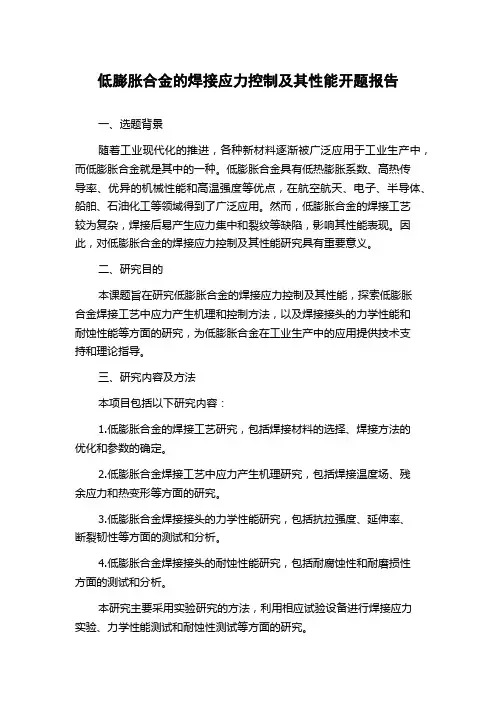 低膨胀合金的焊接应力控制及其性能开题报告

一、选题背景

随着工业现代化的推进，各种新材料逐渐被广泛应用于工业生产中，而低膨胀合金就是其中的一种。低膨胀合金具有低热膨胀系数、高热传导率、优异的机械性能和高温强度等优点，在航空航天、电子、半导体、船舶、石油化工等领域得到了广泛应用。然而，低膨胀合金的焊接工艺较为复杂，焊接后易产生应力集中和裂纹等缺陷，影响其性能表现。因此，对低膨胀合金的焊接应力控制及其性能研究具有重要意义。

二、研究目的

本课题旨在研究低膨胀合金的焊接应力控制及其性能，探索低膨胀合金焊接工艺中应力产生机理和控制方法，以及焊接接头的力学性能和耐蚀性能等方面的研究，为低膨胀合金在工业生产中的应用提供技术支持和理论指导。

三、研究内容及方法

本项目包括以下研究内容：

1.低膨胀合金的焊接工艺研究，包括焊接材料的选择、焊接方法的优化和参数的确定。

2.低膨胀合金焊接工艺中应力产生机理研究，包括焊接温度场、残余应力和热变形等方面的研究。

3.低膨胀合金焊接接头的力学性能研究，包括抗拉强度、延伸率、断裂韧性等方面的测试和分析。

4.低膨胀合金焊接接头的耐蚀性能研究，包括耐腐蚀性和耐磨损性方面的测试和分析。

本研究主要采用实验研究的方法，利用相应试验设备进行焊接应力实验、力学性能测试和耐蚀性测试等方面的研究。